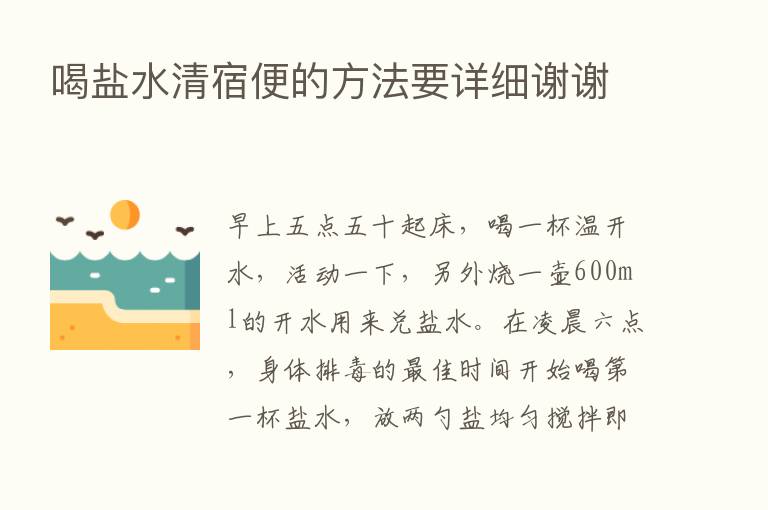 喝盐水清宿便的方法要详细谢谢

早上五点五十起床，喝一杯温开水，活动一下，另外烧一壶600ml的开水用来兑盐水。在凌晨六点，身体排毒的最佳时间开始喝第一杯盐水，放两勺盐均匀搅拌即